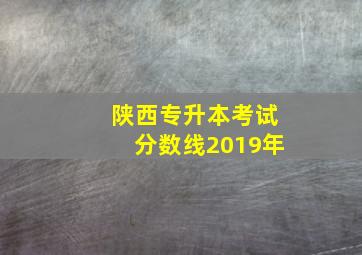 陕西专升本考试
分数线2019年